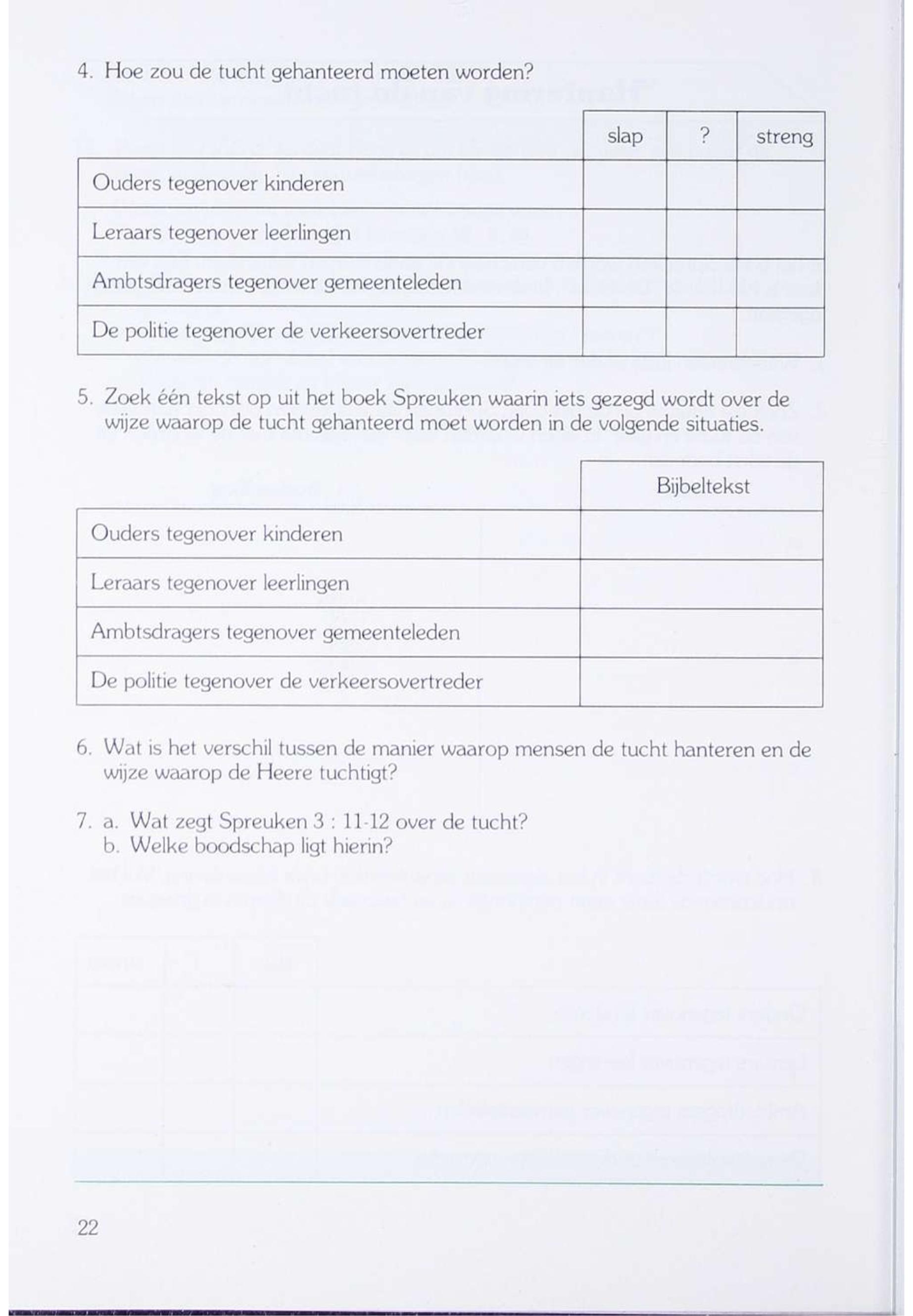 4. Hoe zou de tucht gehanteerd moeten worden?

| | slap | ? | streng |
|---|---|---|---|
| Ouders tegenover kinderen | | | |
| Leraars tegenover leerlingen | | | |
| Ambtsdragers tegenover gemeenteleden | | | |
| De politie tegenover de verkeersovertreder | | | |

5. Zoek één tekst op uit het boek Spreuken waarin iets gezegd wordt over de wijze waarop de tucht gehanteerd moet worden in de volgende situaties.

| | Bijbeltekst |
|---|---|
| Ouders tegenover kinderen | |
| Leraars tegenover leerlingen | |
| Ambtsdragers tegenover gemeenteleden | |
| De politie tegenover de verkeersovertreder | |

6. Wat is het verschil tussen de manier waarop mensen de tucht hanteren en de wijze waarop de Heere tuchtigt?

7. a. Wat zegt Spreuken 3 : 11-12 over de tucht?
b. Welke boodschap ligt hierin?

22